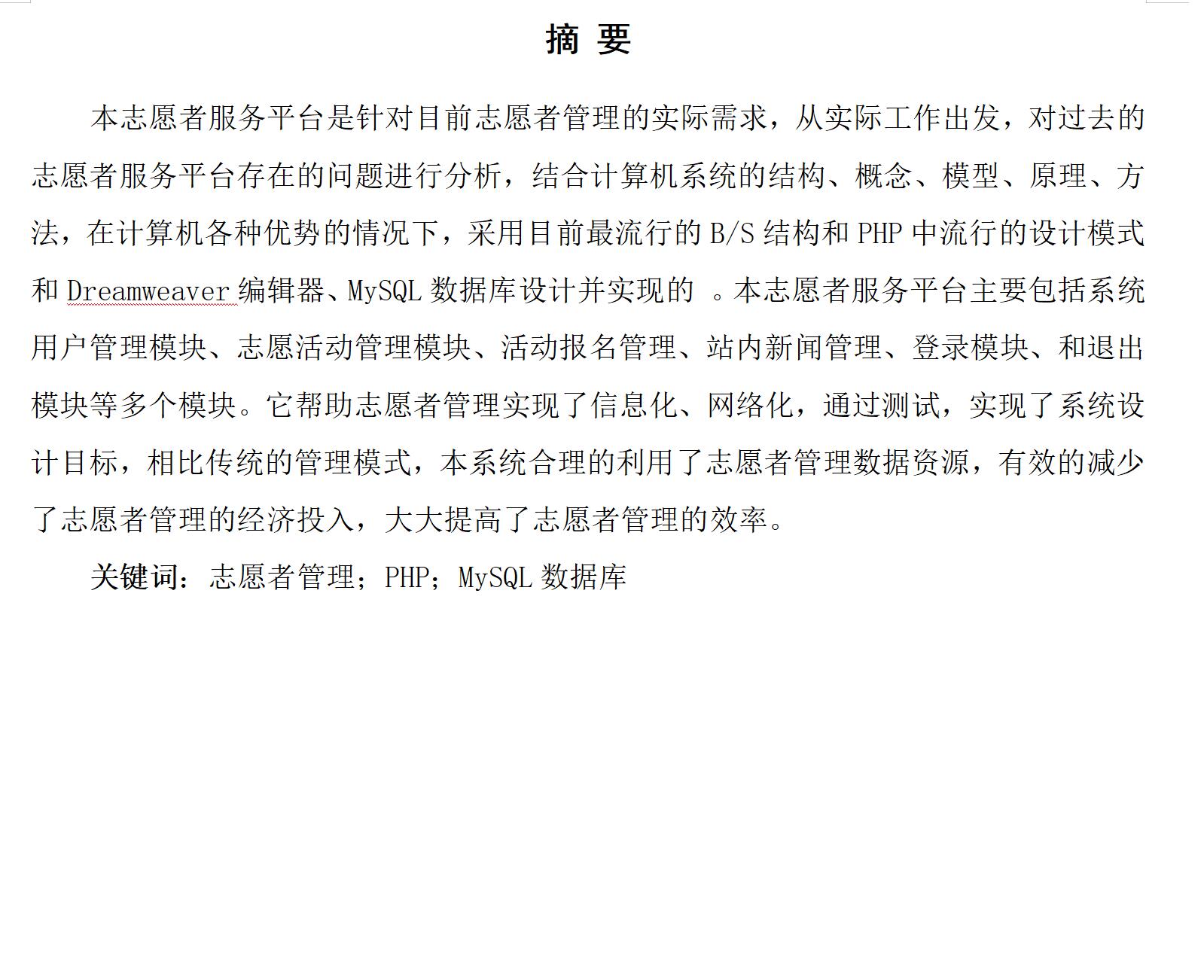 摘 要

本志愿者服务平台是针对目前志愿者管理的实际需求，从实际工作出发，对过去的志愿者服务平台存在的问题进行分析，结合计算机系统的结构、概念、模型、原理、方法，在计算机各种优势的情况下，采用目前最流行的 B/S 结构和 PHP 中流行的设计模式和 Dreamweaver 编辑器、MySQL 数据库设计并实现的 。本志愿者服务平台主要包括系统用户管理模块、志愿活动管理模块、活动报名管理、站内新闻管理、登录模块、和退出模块等多个模块。它帮助志愿者管理实现了信息化、网络化，通过测试，实现了系统设计目标，相比传统的管理模式，本系统合理的利用了志愿者管理数据资源，有效的减少了志愿者管理的经济投入，大大提高了志愿者管理的效率。

关键词：志愿者管理；PHP；MySQL 数据库